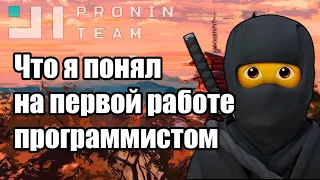 PRONIN TEAM

Что я понял на первой работе программистом